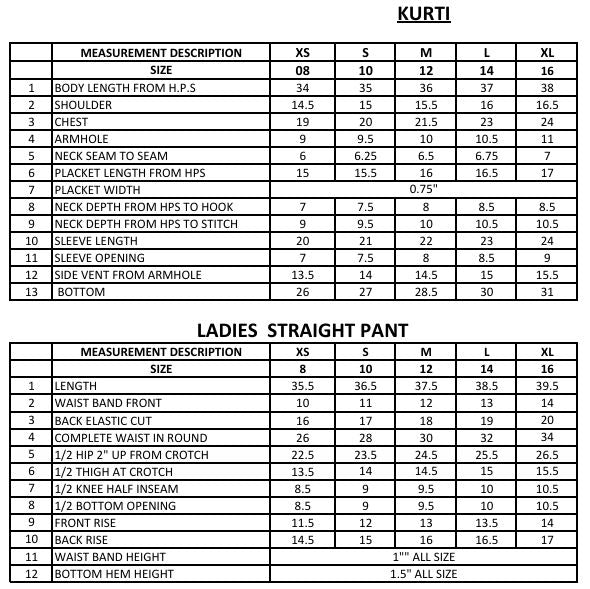 KURTI

| | MEASUREMENT DESCRIPTION | XS | S | M | L | XL |
|---|---|---|---|---|---|---|
| | SIZE | 08 | 10 | 12 | 14 | 16 |
| 1 | BODY LENGTH FROM H.P.S | 34 | 35 | 36 | 37 | 38 |
| 2 | SHOULDER | 14.5 | 15 | 15.5 | 16 | 16.5 |
| 3 | CHEST | 19 | 20 | 21.5 | 23 | 24 |
| 4 | ARMHOLE | 9 | 9.5 | 10 | 10.5 | 11 |
| 5 | NECK SEAM TO SEAM | 6 | 6.25 | 6.5 | 6.75 | 7 |
| 6 | PLACKET LENGTH FROM HPS | 15 | 15.5 | 16 | 16.5 | 17 |
| 7 | PLACKET WIDTH | 0.75" | | | | |
| 8 | NECK DEPTH FROM HPS TO HOOK | 7 | 7.5 | 8 | 8.5 | 8.5 |
| 9 | NECK DEPTH FROM HPS TO STITCH | 9 | 9.5 | 10 | 10.5 | 10.5 |
| 10 | SLEEVE LENGTH | 20 | 21 | 22 | 23 | 24 |
| 11 | SLEEVE OPENING | 7 | 7.5 | 8 | 8.5 | 9 |
| 12 | SIDE VENT FROM ARMHOLE | 13.5 | 14 | 14.5 | 15 | 15.5 |
| 13 | BOTTOM | 26 | 27 | 28.5 | 30 | 31 |

LADIES STRAIGHT PANT

| | MEASUREMENT DESCRIPTION | XS | S | M | L | XL |
|---|---|---|---|---|---|---|
| | SIZE | 8 | 10 | 12 | 14 | 16 |
| 1 | LENGTH | 35.5 | 36.5 | 37.5 | 38.5 | 39.5 |
| 2 | WAIST BAND FRONT | 10 | 11 | 12 | 13 | 14 |
| 3 | BACK ELASTIC CUT | 16 | 17 | 18 | 19 | 20 |
| 4 | COMPLETE WAIST IN ROUND | 26 | 28 | 30 | 32 | 34 |
| 5 | 1/2 HIP 2" UP FROM CROTCH | 22.5 | 23.5 | 24.5 | 25.5 | 26.5 |
| 6 | 1/2 THIGH AT CROTCH | 13.5 | 14 | 14.5 | 15 | 15.5 |
| 7 | 1/2 KNEE HALF INSEAM | 8.5 | 9 | 9.5 | 10 | 10.5 |
| 8 | 1/2 BOTTOM OPENING | 8.5 | 9 | 9.5 | 10 | 10.5 |
| 9 | FRONT RISE | 11.5 | 12 | 13 | 13.5 | 14 |
| 10 | BACK RISE | 14.5 | 15 | 16 | 16.5 | 17 |
| 11 | WAIST BAND HEIGHT | 1"" ALL SIZE | | | | |
| 12 | BOTTOM HEM HEIGHT | 1.5" ALL SIZE | | | | |